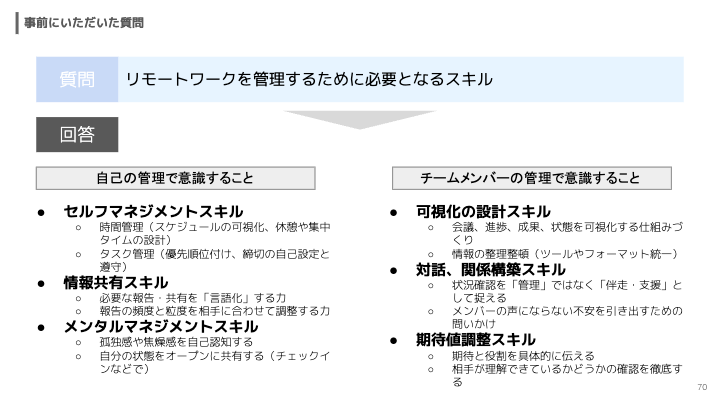 事前にいただいた質問

質問 リモートワークを管理するために必要となるスキル

回答

自己の管理で意識すること

• セルフマネジメントスキル
○ 時間管理（スケジュールの可視化、休憩や集中タイムの設計）
○ タスク管理（優先順位付け、締切の自己設定と遵守）
• 情報共有スキル
○ 必要な報告・共有を「言語化」する力
○ 報告の頻度と粒度を相手に合わせて調整する力
• メンタルマネジメントスキル
○ 孤独感や焦燥感を自己認知する
○ 自分の状態をオープンに共有する（チェックインなどで）

チームメンバーの管理で意識すること

• 可視化の設計スキル
○ 会議、進捗、成果、状態を可視化する仕組みづくり
○ 情報の整理整頓（ツールやフォーマット統一）
• 対話、関係構築スキル
○ 状況確認を「管理」ではなく「伴走・支援」として捉える
○ メンバーの声にならない不安を引き出すための問いかけ
• 期待値調整スキル
○ 期待と役割を具体的に伝える
○ 相手が理解できているかどうかの確認を徹底する

70